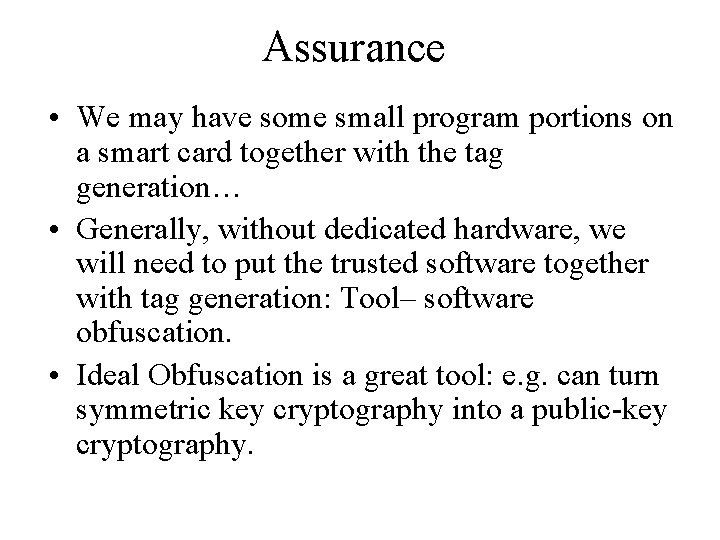 Assurance

• We may have some small program portions on a smart card together with the tag generation…
• Generally, without dedicated hardware, we will need to put the trusted software together with tag generation: Tool– software obfuscation.
• Ideal Obfuscation is a great tool: e.g. can turn symmetric key cryptography into a public-key cryptography.